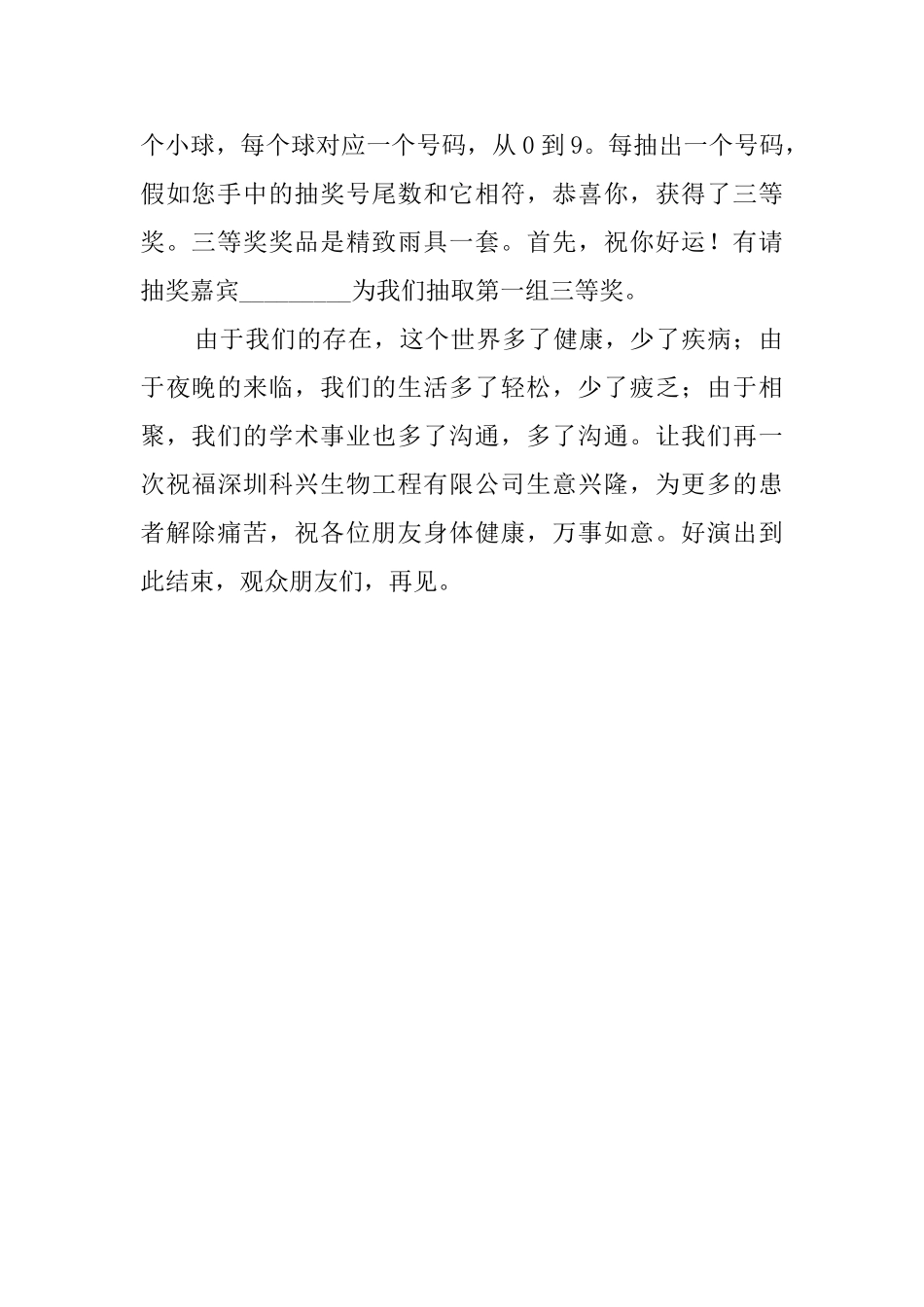 个小球，每个球对应一个号码，从 0 到 9。每抽出一个号码，假如您手中的抽奖号尾数和它相符，恭喜你，获得了三等奖。三等奖奖品是精致雨具一套。首先，祝你好运！有请抽奖嘉宾_________为我们抽取第一组三等奖。

由于我们的存在，这个世界多了健康，少了疾病；由于夜晚的来临，我们的生活多了轻松，少了疲乏；由于相聚，我们的学术事业也多了沟通，多了沟通。让我们再一次祝福深圳科兴生物工程有限公司生意兴隆，为更多的患者解除痛苦，祝各位朋友身体健康，万事如意。好演出到此结束，观众朋友们，再见。